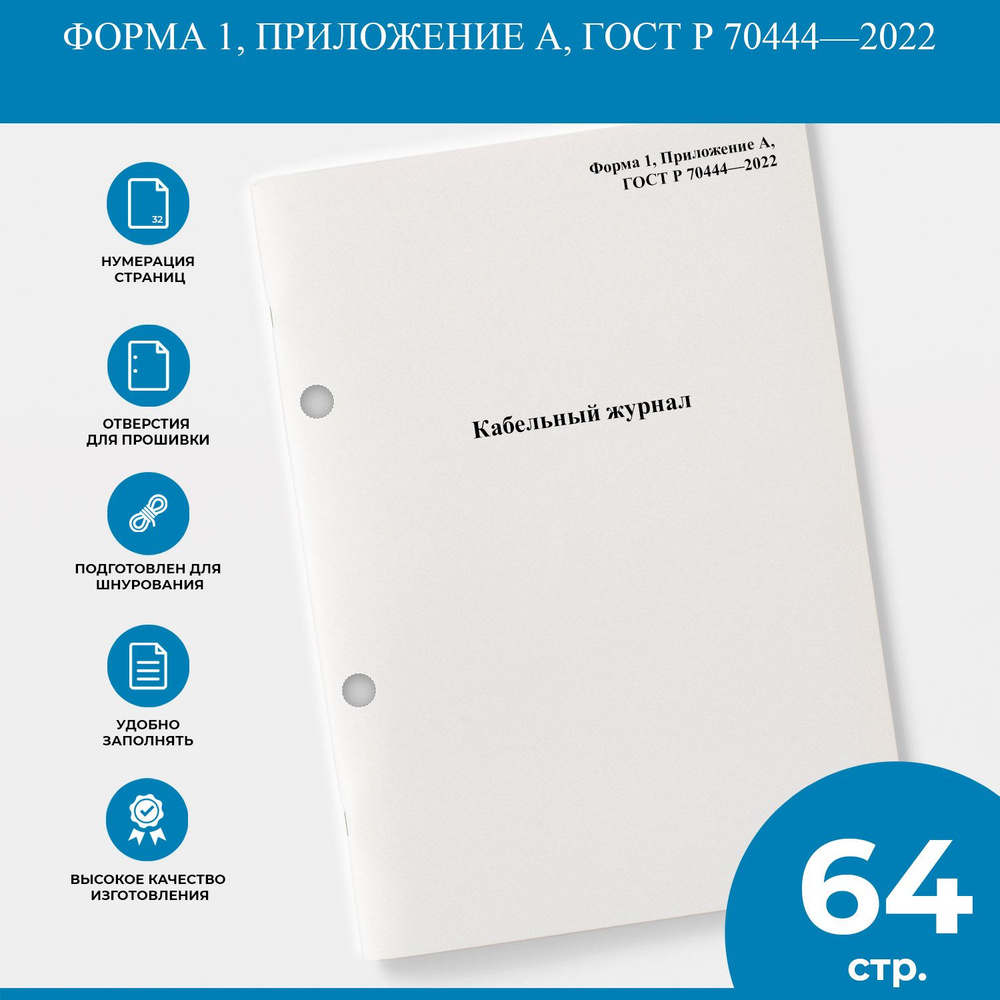 ФОРМА 1, ПРИЛОЖЕНИЕ А, ГОСТ Р 70444—2022

32

НУМЕРАЦИЯ СТРАНИЦ

ОТВЕРСТИЯ ДЛЯ ПРОШИВКИ

ПОДГОТОВЛЕН ДЛЯ ШНУРОВАНИЯ

УДОБНО ЗАПОЛНЯТЬ

ВЫСОКОЕ КАЧЕСТВО ИЗГОТОВЛЕНИЯ

Форма 1, Приложение А, ГОСТ Р 70444—2022

Кабельный журнал

64 стр.